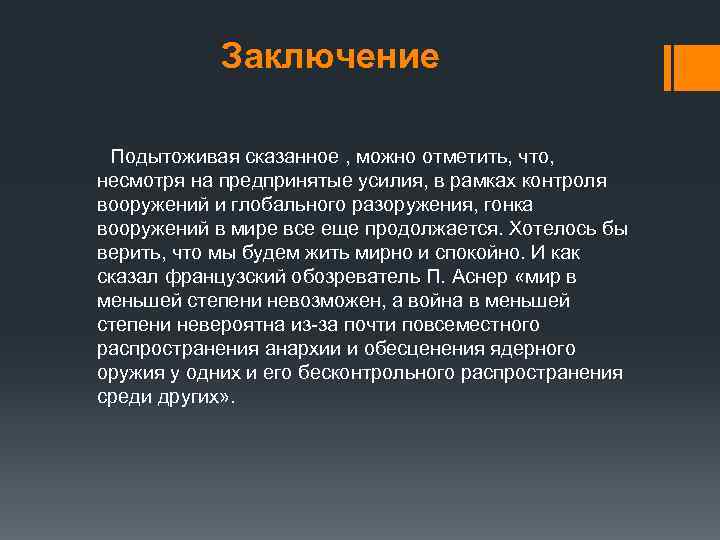 Заключение

Подытоживая сказанное , можно отметить, что, несмотря на предпринятые усилия, в рамках контроля вооружений и глобального разоружения, гонка вооружений в мире все еще продолжается. Хотелось бы верить, что мы будем жить мирно и спокойно. И как сказал французский обозреватель П. Аснер «мир в меньшей степени невозможен, а война в меньшей степени невероятна из-за почти повсеместного распространения анархии и обесценения ядерного оружия у одних и его бесконтрольного распространения среди других».